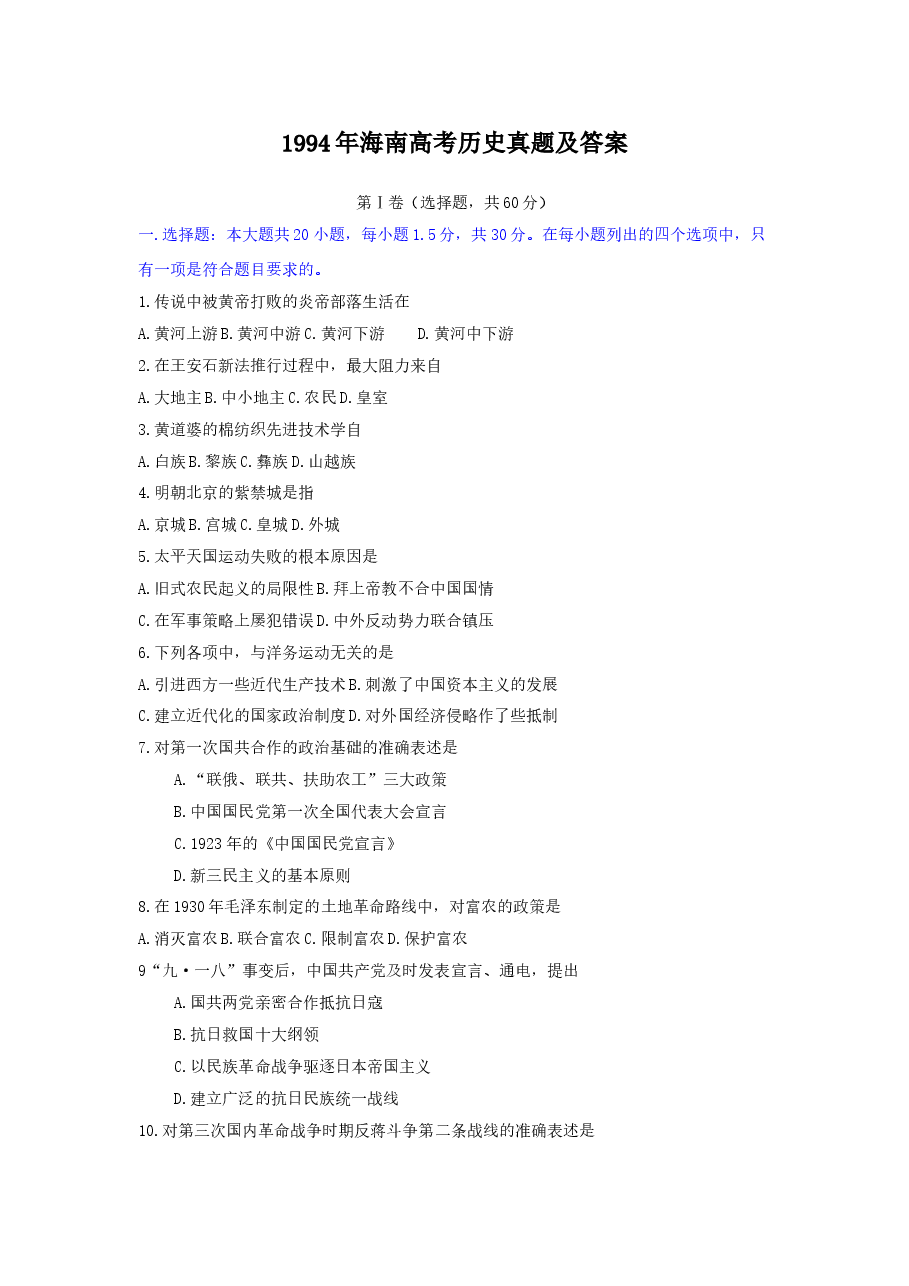 1994年海南高考历史真题及答案

第Ⅰ卷（选择题，共60分）

一.选择题：本大题共20小题，每小题1.5分，共30分。在每小题列出的四个选项中，只有一项是符合题目要求的。

1.传说中被黄帝打败的炎帝部落生活在

A.黄河上游B.黄河中游C.黄河下游 D.黄河中下游

2.在王安石新法推行过程中，最大阻力来自

A.大地主B.中小地主C.农民D.皇室

3.黄道婆的棉纺织先进技术学自

A.白族B.黎族C.彝族D.山越族

4.明朝北京的紫禁城是指

A.京城B.宫城C.皇城D.外城

5.太平天国运动失败的根本原因是

A.旧式农民起义的局限性B.拜上帝教不合中国国情

C.在军事策略上屡犯错误D.中外反动势力联合镇压

6.下列各项中，与洋务运动无关的是

A.引进西方一些近代生产技术B.刺激了中国资本主义的发展

C.建立近代化的国家政治制度D.对外国经济侵略作了些抵制

7.对第一次国共合作的政治基础的准确表述是

A.“联俄、联共、扶助农工”三大政策

B.中国国民党第一次全国代表大会宣言

C.1923年的《中国国民党宣言》

D.新三民主义的基本原则

8.在1930年毛泽东制定的土地革命路线中，对富农的政策是

A.消灭富农B.联合富农C.限制富农D.保护富农

9“九·一八”事变后，中国共产党及时发表宣言、通电，提出

A.国共两党亲密合作抵抗日寇

B.抗日救国十大纲领

C.以民族革命战争驱逐日本帝国主义

D.建立广泛的抗日民族统一战线

10.对第三次国内革命战争时期反蒋斗争第二条战线的准确表述是